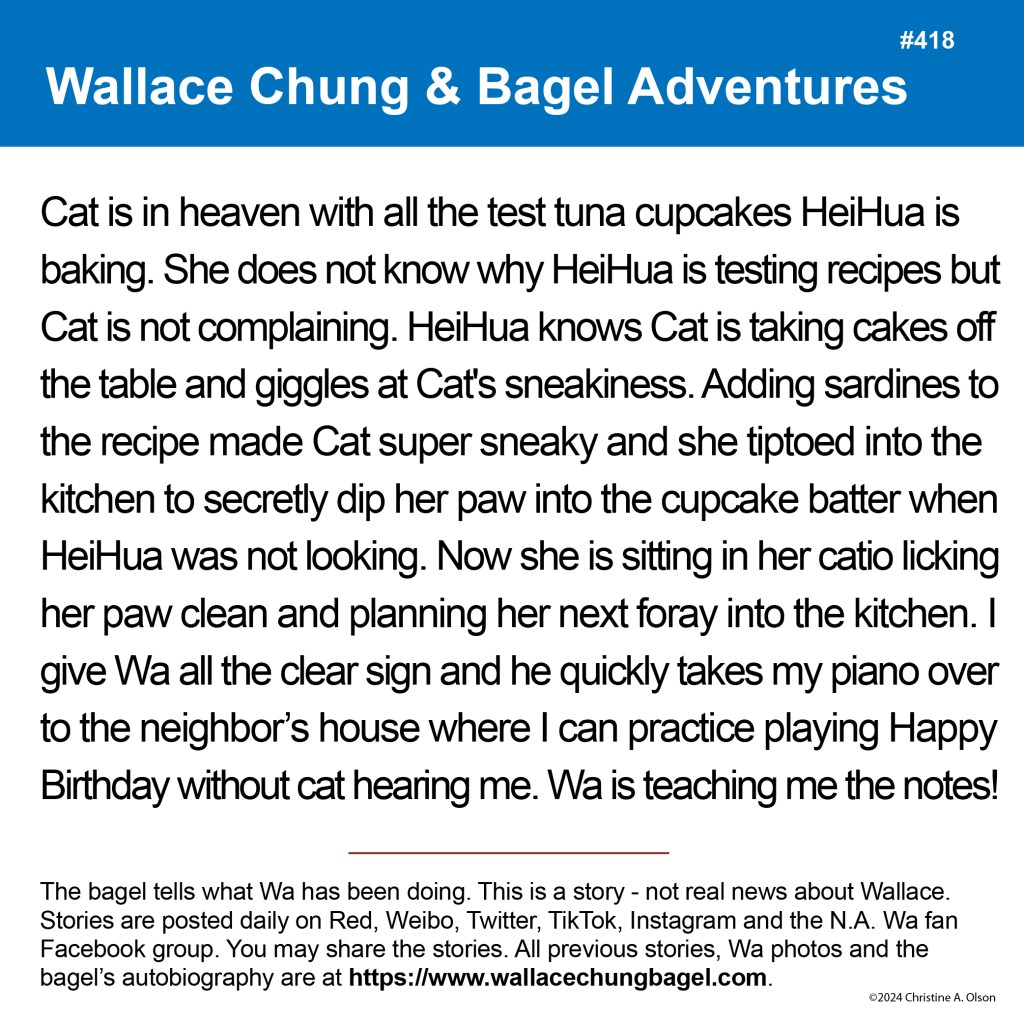 #418

Wallace Chung & Bagel Adventures

Cat is in heaven with all the test tuna cupcakes HeiHua is baking. She does not know why HeiHua is testing recipes but Cat is not complaining. HeiHua knows Cat is taking cakes off the table and giggles at Cat's sneakiness. Adding sardines to the recipe made Cat super sneaky and she tiptoed into the kitchen to secretly dip her paw into the cupcake batter when HeiHua was not looking. Now she is sitting in her catio licking her paw clean and planning her next foray into the kitchen. I give Wa all the clear sign and he quickly takes my piano over to the neighbor's house where I can practice playing Happy Birthday without cat hearing me. Wa is teaching me the notes!

The bagel tells what Wa has been doing. This is a story - not real news about Wallace. Stories are posted daily on Red, Weibo, Twitter, TikTok, Instagram and the N.A. Wa fan Facebook group. You may share the stories. All previous stories, Wa photos and the bagel's autobiography are at https://www.wallacechungbagel.com.

©2024 Christine A. Olson